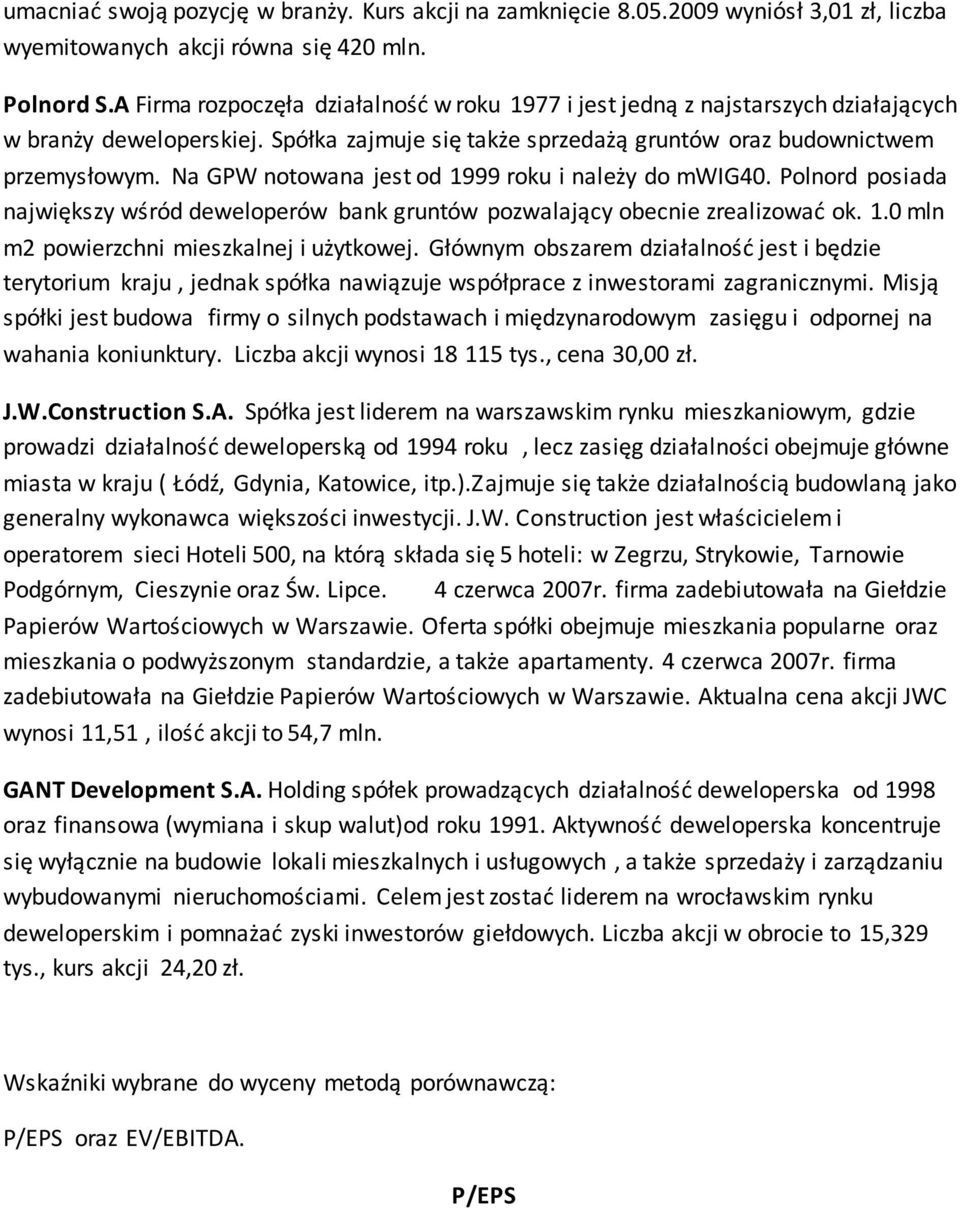 umacniać swoją pozycję w branży. Kurs akcji na zamknięcie 8.05.2009 wyniósł 3,01 zł, liczba wyemitowanych akcji równa się 420 mln.

Polnord S.A Firma rozpoczęła działalność w roku 1977 i jest jedną z najstarszych działających w branży deweloperskiej. Spółka zajmuje się także sprzedażą gruntów oraz budownictwem przemysłowym. Na GPW notowana jest od 1999 roku i należy do mWIG40. Polnord posiada największy wśród deweloperów bank gruntów pozwalający obecnie zrealizować ok. 1.0 mln m2 powierzchni mieszkalnej i użytkowej. Głównym obszarem działalność jest i będzie terytorium kraju , jednak spółka nawiązuje współprace z inwestorami zagranicznymi. Misją spółki jest budowa firmy o silnych podstawach i międzynarodowym zasięgu i odpornej na wahania koniunktury. Liczba akcji wynosi 18 115 tys., cena 30,00 zł.

J.W.Construction S.A. Spółka jest liderem na warszawskim rynku mieszkaniowym, gdzie prowadzi działalność deweloperską od 1994 roku , lecz zasięg działalności obejmuje główne miasta w kraju ( Łódź, Gdynia, Katowice, itp.).Zajmuje się także działalnością budowlaną jako generalny wykonawca większości inwestycji. J.W. Construction jest właścicielem i operatorem sieci Hoteli 500, na którą składa się 5 hoteli: w Zegrzu, Strykowie, Tarnowie Podgórnym, Cieszynie oraz Św. Lipce. 4 czerwca 2007r. firma zadebiutowała na Giełdzie Papierów Wartościowych w Warszawie. Oferta spółki obejmuje mieszkania popularne oraz mieszkania o podwyższonym standardzie, a także apartamenty. 4 czerwca 2007r. firma zadebiutowała na Giełdzie Papierów Wartościowych w Warszawie. Aktualna cena akcji JWC wynosi 11,51 , ilość akcji to 54,7 mln.

GANT Development S.A. Holding spółek prowadzących działalność deweloperska od 1998 oraz finansowa (wymiana i skup walut)od roku 1991. Aktywność deweloperska koncentruje się wyłącznie na budowie lokali mieszkalnych i usługowych , a także sprzedaży i zarządzaniu wybudowanymi nieruchomościami. Celem jest zostać liderem na wrocławskim rynku deweloperskim i pomnażać zyski inwestorów giełdowych. Liczba akcji w obrocie to 15,329 tys., kurs akcji 24,20 zł.

Wskaźniki wybrane do wyceny metodą porównawczą:

P/EPS oraz EV/EBITDA.

P/EPS